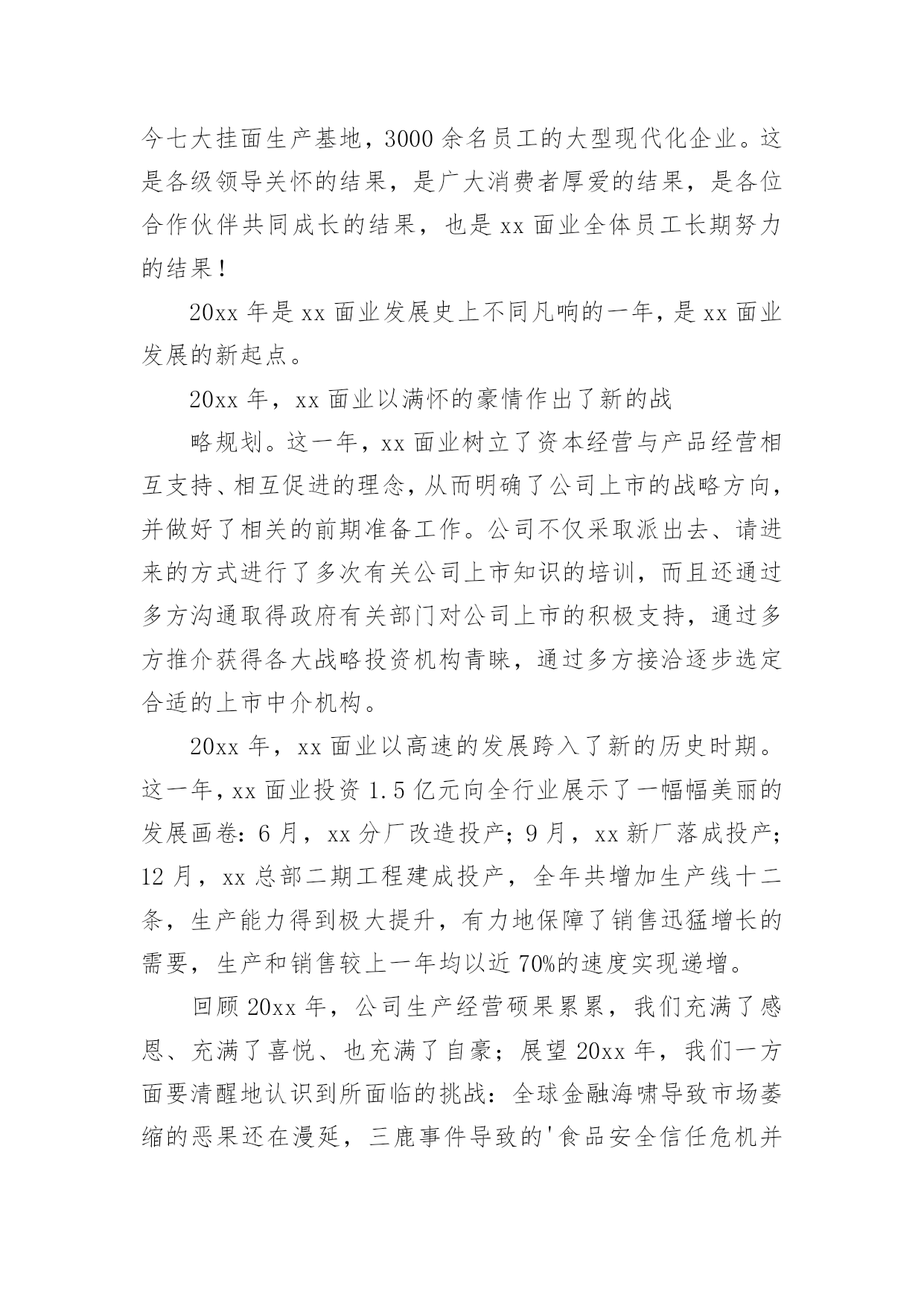 今七大挂面生产基地，3000 余名员工的大型现代化企业。这是各级领导关怀的结果，是广大消费者厚爱的结果，是各位合作伙伴共同成长的结果，也是 xx 面业全体员工长期努力的结果！

20xx 年是 xx 面业发展史上不同凡响的一年，是 xx 面业发展的新起点。

20xx 年，xx 面业以满怀的豪情作出了新的战

略规划。这一年，xx 面业树立了资本经营与产品经营相互支持、相互促进的理念，从而明确了公司上市的战略方向，并做好了相关的前期准备工作。公司不仅采取派出去、请进来的方式进行了多次有关公司上市知识的培训，而且还通过多方沟通取得政府有关部门对公司上市的积极支持，通过多方推介获得各大战略投资机构青睐，通过多方接洽逐步选定合适的上市中介机构。

20xx 年，xx 面业以高速的发展跨入了新的历史时期。这一年，xx 面业投资 1.5 亿元向全行业展示了一幅幅美丽的发展画卷：6 月，xx 分厂改造投产；9 月，xx 新厂落成投产；12 月，xx 总部二期工程建成投产，全年共增加生产线十二条，生产能力得到极大提升，有力地保障了销售迅猛增长的需要，生产和销售较上一年均以近 70%的速度实现递增。

回顾 20xx 年，公司生产经营硕果累累，我们充满了感恩、充满了喜悦、也充满了自豪；展望 20xx 年，我们一方面要清醒地认识到所面临的挑战：全球金融海啸导致市场萎缩的恶果还在漫延，三鹿事件导致的'食品安全信任危机并